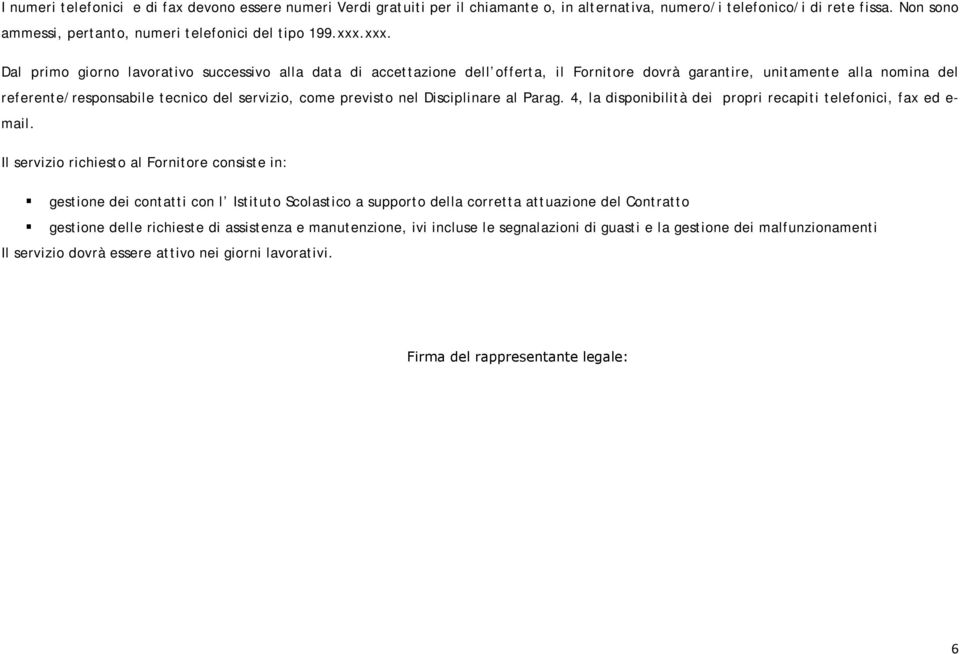 I numeri telefonici e di fax devono essere numeri Verdi gratuiti per il chiamante o, in alternativa, numero/i telefonico/i di rete fissa. Non sono ammessi, pertanto, numeri telefonici del tipo 199.xxx.xxx.

Dal primo giorno lavorativo successivo alla data di accettazione dell'offerta, il Fornitore dovrà garantire, unitamente alla nomina del referente/responsabile tecnico del servizio, come previsto nel Disciplinare al Parag. 4, la disponibilità dei propri recapiti telefonici, fax ed e-mail.

Il servizio richiesto al Fornitore consiste in:

▪ gestione dei contatti con l' Istituto Scolastico a supporto della corretta attuazione del Contratto
▪ gestione delle richieste di assistenza e manutenzione, ivi incluse le segnalazioni di guasti e la gestione dei malfunzionamenti

Il servizio dovrà essere attivo nei giorni lavorativi.

Firma del rappresentante legale:

6